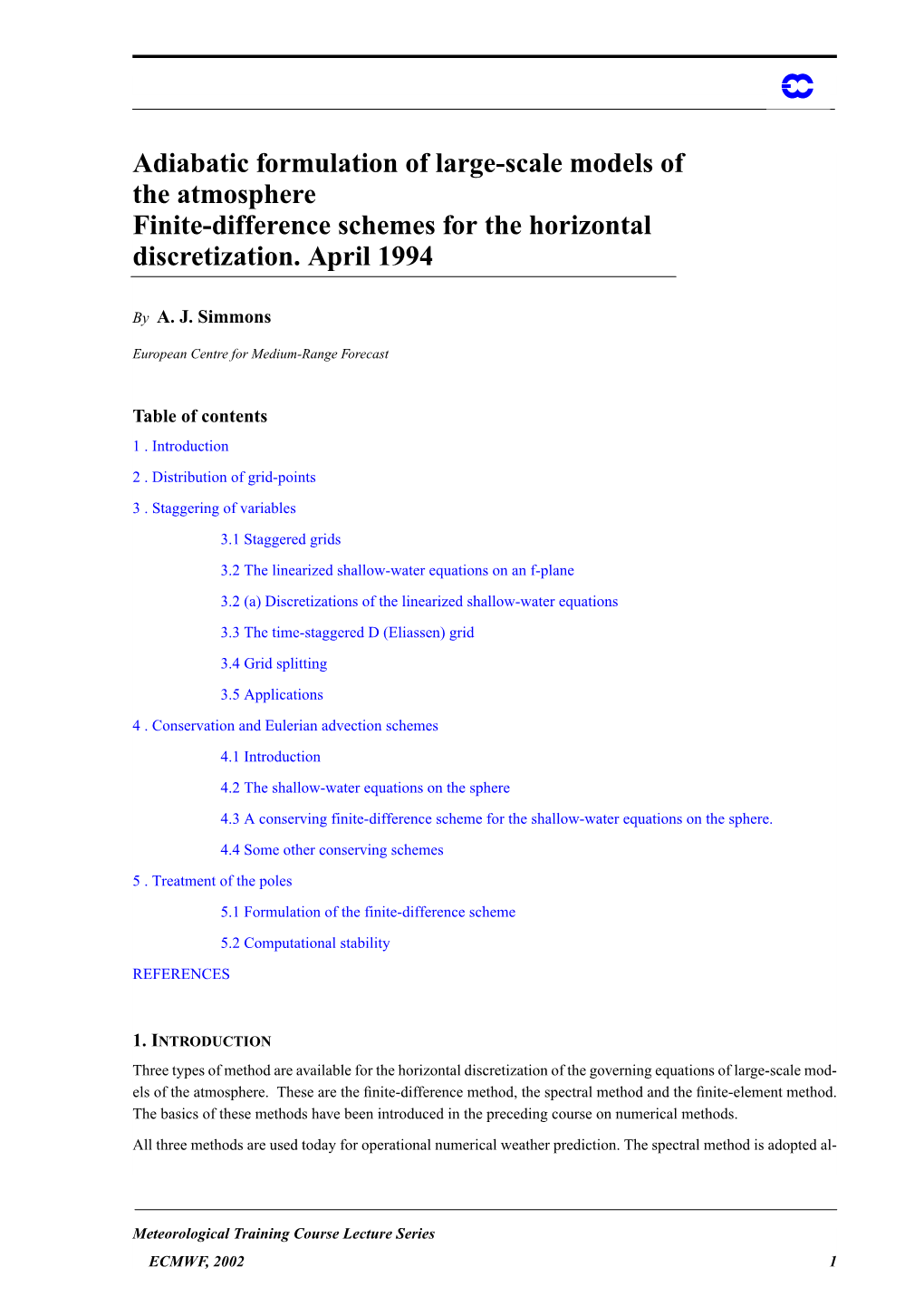 Adiabatic formulation of large-scale models of the atmosphere
Finite-difference schemes for the horizontal discretization. April 1994

By A. J. Simmons

European Centre for Medium-Range Forecast

Table of contents

1 . Introduction

2 . Distribution of grid-points

3 . Staggering of variables

3.1 Staggered grids

3.2 The linearized shallow-water equations on an f-plane

3.2 (a) Discretizations of the linearized shallow-water equations

3.3 The time-staggered D (Eliassen) grid

3.4 Grid splitting

3.5 Applications

4 . Conservation and Eulerian advection schemes

4.1 Introduction

4.2 The shallow-water equations on the sphere

4.3 A conserving finite-difference scheme for the shallow-water equations on the sphere.

4.4 Some other conserving schemes

5 . Treatment of the poles

5.1 Formulation of the finite-difference scheme

5.2 Computational stability

REFERENCES

1. INTRODUCTION

Three types of method are available for the horizontal discretization of the governing equations of large-scale models of the atmosphere. These are the finite-difference method, the spectral method and the finite-element method. The basics of these methods have been introduced in the preceding course on numerical methods.

All three methods are used today for operational numerical weather prediction. The spectral method is adopted al-

Meteorological Training Course Lecture Series

ECMWF, 2002 1